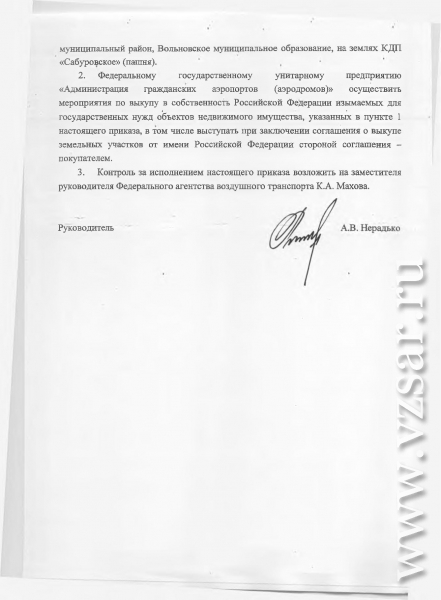 муниципальный район, Вольновское муниципальное образование, на землях КДП «Сабуровское» (пашня).

2. Федеральному государственному унитарному предприятию «Администрация гражданских аэропортов (аэродромов)» осуществить мероприятия по выкупу в собственность Российской Федерации изымаемых для государственных нужд объектов недвижимого имущества, указанных в пункте 1 настоящего приказа, в том числе выступать при заключении соглашения о выкупе земельных участков от имени Российской Федерации стороной соглашения – покупателем.

3. Контроль за исполнением настоящего приказа возложить на заместителя руководителя Федерального агентства воздушного транспорта К.А. Махова.

Руководитель А.В. Нерадько

www.vzsar.ru